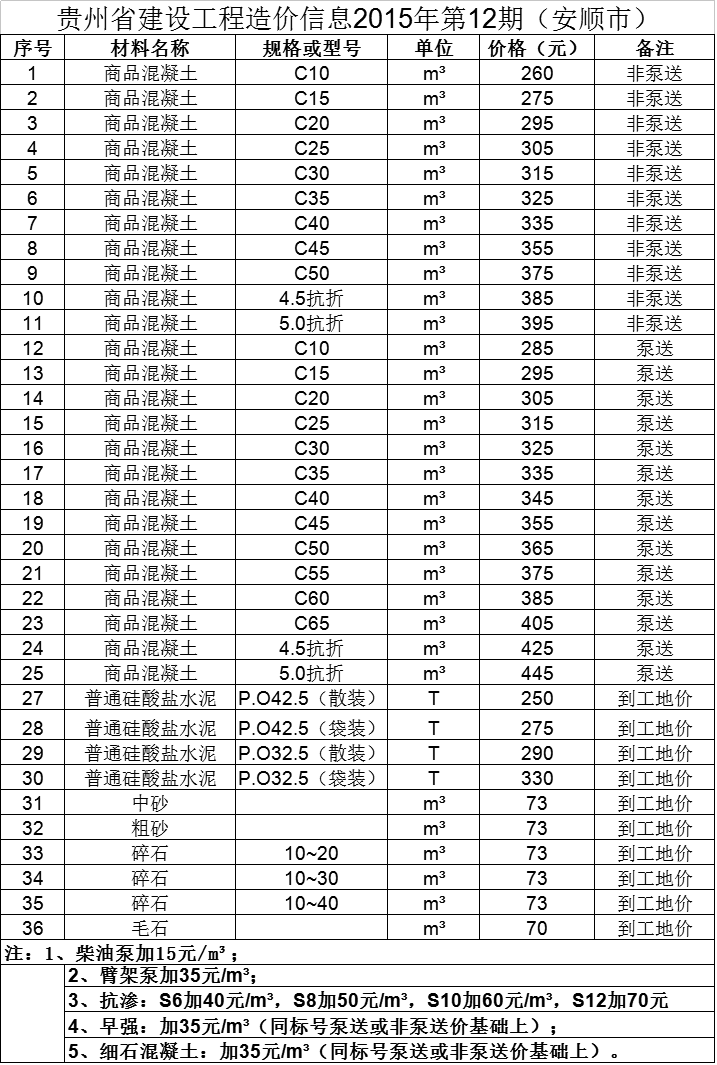 贵州省建设工程造价信息2015年第12期（安顺市）

| 序号 | 材料名称 | 规格或型号 | 单位 | 价格（元） | 备注 |
|---|---|---|---|---|---|
| 1 | 商品混凝土 | C10 | m³ | 260 | 非泵送 |
| 2 | 商品混凝土 | C15 | m³ | 275 | 非泵送 |
| 3 | 商品混凝土 | C20 | m³ | 295 | 非泵送 |
| 4 | 商品混凝土 | C25 | m³ | 305 | 非泵送 |
| 5 | 商品混凝土 | C30 | m³ | 315 | 非泵送 |
| 6 | 商品混凝土 | C35 | m³ | 325 | 非泵送 |
| 7 | 商品混凝土 | C40 | m³ | 335 | 非泵送 |
| 8 | 商品混凝土 | C45 | m³ | 355 | 非泵送 |
| 9 | 商品混凝土 | C50 | m³ | 375 | 非泵送 |
| 10 | 商品混凝土 | 4.5抗折 | m³ | 385 | 非泵送 |
| 11 | 商品混凝土 | 5.0抗折 | m³ | 395 | 非泵送 |
| 12 | 商品混凝土 | C10 | m³ | 285 | 泵送 |
| 13 | 商品混凝土 | C15 | m³ | 295 | 泵送 |
| 14 | 商品混凝土 | C20 | m³ | 305 | 泵送 |
| 15 | 商品混凝土 | C25 | m³ | 315 | 泵送 |
| 16 | 商品混凝土 | C30 | m³ | 325 | 泵送 |
| 17 | 商品混凝土 | C35 | m³ | 335 | 泵送 |
| 18 | 商品混凝土 | C40 | m³ | 345 | 泵送 |
| 19 | 商品混凝土 | C45 | m³ | 355 | 泵送 |
| 20 | 商品混凝土 | C50 | m³ | 365 | 泵送 |
| 21 | 商品混凝土 | C55 | m³ | 375 | 泵送 |
| 22 | 商品混凝土 | C60 | m³ | 385 | 泵送 |
| 23 | 商品混凝土 | C65 | m³ | 405 | 泵送 |
| 24 | 商品混凝土 | 4.5抗折 | m³ | 425 | 泵送 |
| 25 | 商品混凝土 | 5.0抗折 | m³ | 445 | 泵送 |
| 27 | 普通硅酸盐水泥 | P.O42.5（散装） | T | 250 | 到工地价 |
| 28 | 普通硅酸盐水泥 | P.O42.5（袋装） | T | 275 | 到工地价 |
| 29 | 普通硅酸盐水泥 | P.O32.5（散装） | T | 290 | 到工地价 |
| 30 | 普通硅酸盐水泥 | P.O32.5（袋装） | T | 330 | 到工地价 |
| 31 | 中砂 |  | m³ | 73 | 到工地价 |
| 32 | 粗砂 |  | m³ | 73 | 到工地价 |
| 33 | 碎石 | 10~20 | m³ | 73 | 到工地价 |
| 34 | 碎石 | 10~30 | m³ | 73 | 到工地价 |
| 35 | 碎石 | 10~40 | m³ | 73 | 到工地价 |
| 36 | 毛石 |  | m³ | 70 | 到工地价 |

注：1、柴油泵加15元/m³；
2、臂架泵加35元/m³；
3、抗渗：S6加40元/m³，S8加50元/m³，S10加60元/m³，S12加70元
4、早强：加35元/m³（同标号泵送或非泵送价基础上）；
5、细石混凝土：加35元/m³（同标号泵送或非泵送价基础上）。